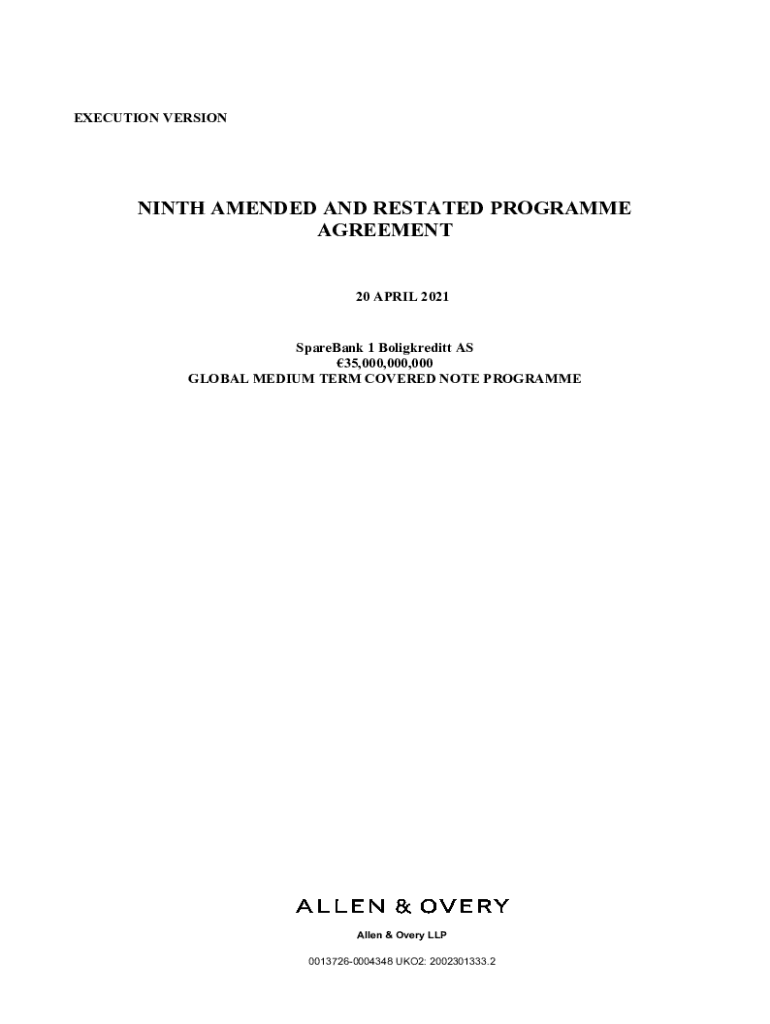 EXECUTION VERSION

NINTH AMENDED AND RESTATED PROGRAMME AGREEMENT

20 APRIL 2021

SpareBank 1 Boligkreditt AS
€35,000,000,000
GLOBAL MEDIUM TERM COVERED NOTE PROGRAMME

ALLEN & OVERY

Allen & Overy LLP

0013726-0004348 UKO2: 2002301333.2